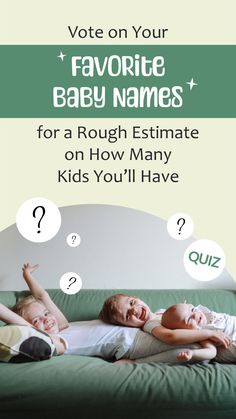 Vote on Your

Favorite Baby Names

for a Rough Estimate on How Many Kids You'll Have

?

?

?

?

QUIZ